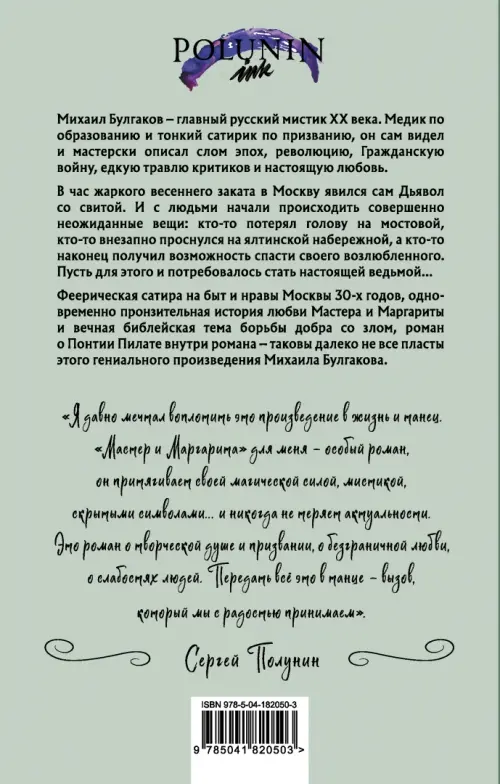 POLUNIN
ink

Михаил Булгаков – главный русский мистик XX века. Медик по образованию и тонкий сатирик по призванию, он сам видел и мастерски описал слом эпох, революцию, Гражданскую войну, едкую травлю критиков и настоящую любовь.

В час жаркого весеннего заката в Москву явился сам Дьявол со свитой. И с людьми начали происходить совершенно неожиданные вещи: кто-то потерял голову на мостовой, кто-то внезапно проснулся на ялтинской набережной, а кто-то наконец получил возможность спасти своего возлюбленного. Пусть для этого и потребовалось стать настоящей ведьмой…

Феерическая сатира на быт и нравы Москвы 30-х годов, одновременно пронзительная история любви Мастера и Маргариты и вечная библейская тема борьбы добра со злом, роман о Понтии Пилате внутри романа – таковы далеко не все пласты этого гениального произведения Михаила Булгакова.

«Я давно мечтал воплотить это произведение в жизнь и танец. «Мастер и Маргарита» для меня – особый роман, он притягивает своей магической силой, мистикой, скрытыми символами… и никогда не теряет актуальности. Это роман о творческой душе и призвании, о безграничной любви, о слабостях людей. Передать всё это в танце – вызов, который мы с радостью принимаем».

Сергей Полунин

ISBN 978-5-04-182050-3

9 785041 820503 >